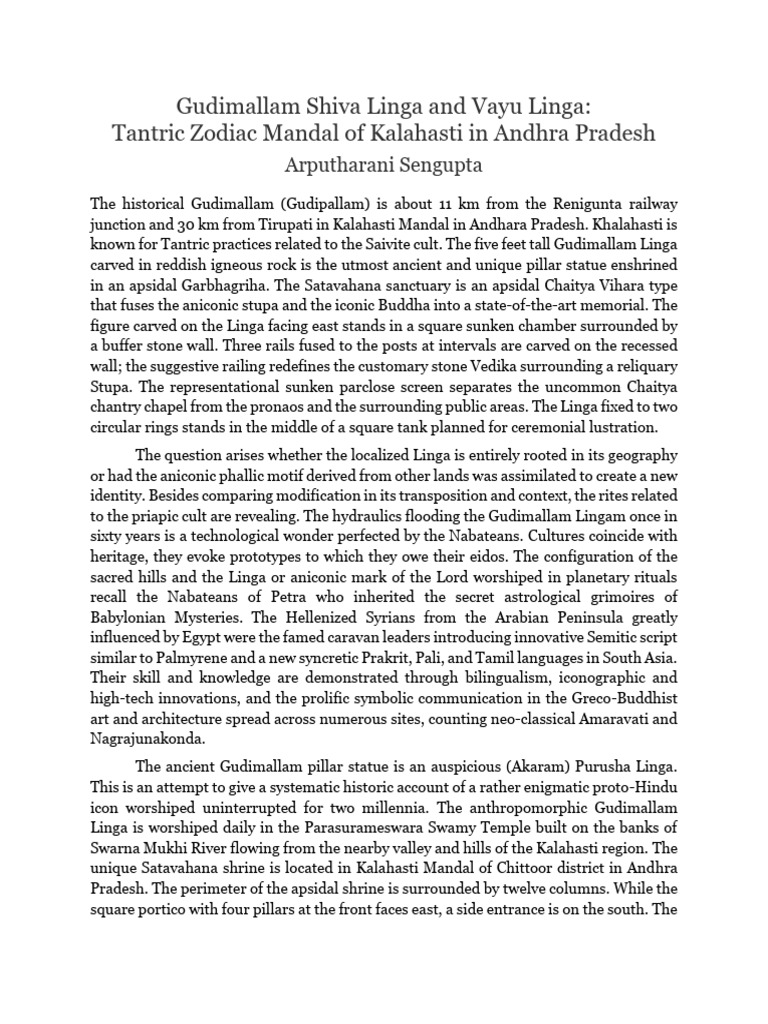 Gudimallam Shiva Linga and Vayu Linga:
Tantric Zodiac Mandal of Kalahasti in Andhra Pradesh
Arputharani Sengupta

The historical Gudimallam (Gudipallam) is about 11 km from the Renigunta railway junction and 30 km from Tirupati in Kalahasti Mandal in Andhara Pradesh. Khalahasti is known for Tantric practices related to the Saivite cult. The five feet tall Gudimallam Linga carved in reddish igneous rock is the utmost ancient and unique pillar statue enshrined in an apsidal Garbhagriha. The Satavahana sanctuary is an apsidal Chaitya Vihara type that fuses the aniconic stupa and the iconic Buddha into a state-of-the-art memorial. The figure carved on the Linga facing east stands in a square sunken chamber surrounded by a buffer stone wall. Three rails fused to the posts at intervals are carved on the recessed wall; the suggestive railing redefines the customary stone Vedika surrounding a reliquary Stupa. The representational sunken parclose screen separates the uncommon Chaitya chantry chapel from the pronaos and the surrounding public areas. The Linga fixed to two circular rings stands in the middle of a square tank planned for ceremonial lustration.

The question arises whether the localized Linga is entirely rooted in its geography or had the aniconic phallic motif derived from other lands was assimilated to create a new identity. Besides comparing modification in its transposition and context, the rites related to the priapic cult are revealing. The hydraulics flooding the Gudimallam Lingam once in sixty years is a technological wonder perfected by the Nabateans. Cultures coincide with heritage, they evoke prototypes to which they owe their eidos. The configuration of the sacred hills and the Linga or aniconic mark of the Lord worshiped in planetary rituals recall the Nabateans of Petra who inherited the secret astrological grimoires of Babylonian Mysteries. The Hellenized Syrians from the Arabian Peninsula greatly influenced by Egypt were the famed caravan leaders introducing innovative Semitic script similar to Palmyrene and a new syncretic Prakrit, Pali, and Tamil languages in South Asia. Their skill and knowledge are demonstrated through bilingualism, iconographic and high-tech innovations, and the prolific symbolic communication in the Greco-Buddhist art and architecture spread across numerous sites, counting neo-classical Amaravati and Nagrajunakonda.

The ancient Gudimallam pillar statue is an auspicious (Akaram) Purusha Linga. This is an attempt to give a systematic historic account of a rather enigmatic proto-Hindu icon worshiped uninterrupted for two millennia. The anthropomorphic Gudimallam Linga is worshiped daily in the Parasurameswara Swamy Temple built on the banks of Swarna Mukhi River flowing from the nearby valley and hills of the Kalahasti region. The unique Satavahana shrine is located in Kalahasti Mandal of Chittoor district in Andhra Pradesh. The perimeter of the apsidal shrine is surrounded by twelve columns. While the square portico with four pillars at the front faces east, a side entrance is on the south. The